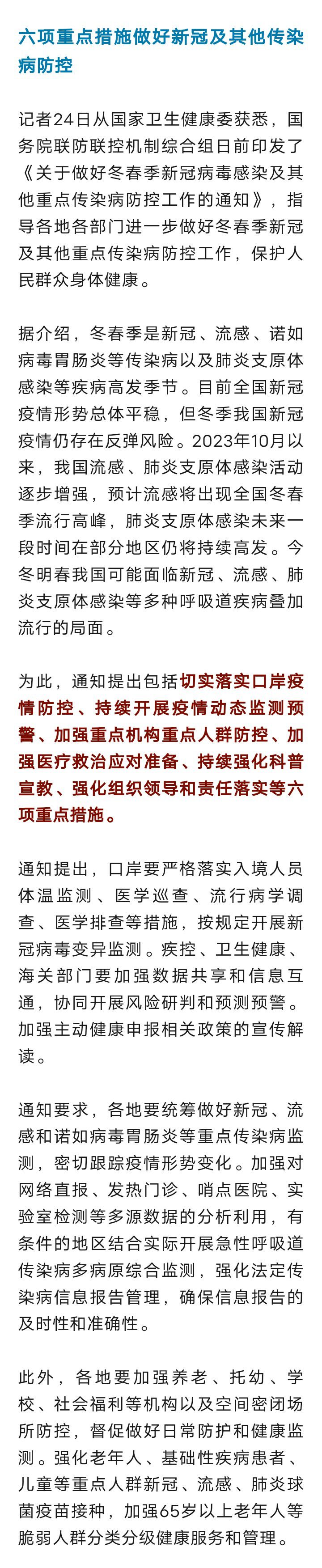 六项重点措施做好新冠及其他传染病防控

记者24日从国家卫生健康委获悉，国务院联防联控机制综合组日前印发了《关于做好冬春季新冠病毒感染及其他重点传染病防控工作的通知》，指导各地各部门进一步做好冬春季新冠及其他重点传染病防控工作，保护人民群众身体健康。

据介绍，冬春季是新冠、流感、诺如病毒胃肠炎等传染病以及肺炎支原体感染等疾病高发季节。目前全国新冠疫情形势总体平稳，但冬季我国新冠疫情仍存在反弹风险。2023年10月以来，我国流感、肺炎支原体感染活动逐步增强，预计流感将出现全国冬春季流行高峰，肺炎支原体感染未来一段时间在部分地区仍将持续高发。今冬明春我国可能面临新冠、流感、肺炎支原体感染等多种呼吸道疾病叠加流行的局面。

为此，通知提出包括切实落实口岸疫情防控、持续开展疫情动态监测预警、加强重点机构重点人群防控、加强医疗救治应对准备、持续强化科普宣教、强化组织领导和责任落实等六项重点措施。

通知提出，口岸要严格落实入境人员体温监测、医学巡查、流行病学调查、医学排查等措施，按规定开展新冠病毒变异监测。疾控、卫生健康、海关部门要加强数据共享和信息互通，协同开展风险研判和预测预警。加强主动健康申报相关政策的宣传解读。

通知要求，各地要统筹做好新冠、流感和诺如病毒胃肠炎等重点传染病监测，密切跟踪疫情形势变化。加强对网络直报、发热门诊、哨点医院、实验室检测等多源数据的分析利用，有条件的地区结合实际开展急性呼吸道传染病多病原综合监测，强化法定传染病信息报告管理，确保信息报告的及时性和准确性。

此外，各地要加强养老、托幼、学校、社会福利等机构以及空间密闭场所防控，督促做好日常防护和健康监测。强化老年人、基础性疾病患者、儿童等重点人群新冠、流感、肺炎球菌疫苗接种，加强65岁以上老年人等脆弱人群分类分级健康服务和管理。